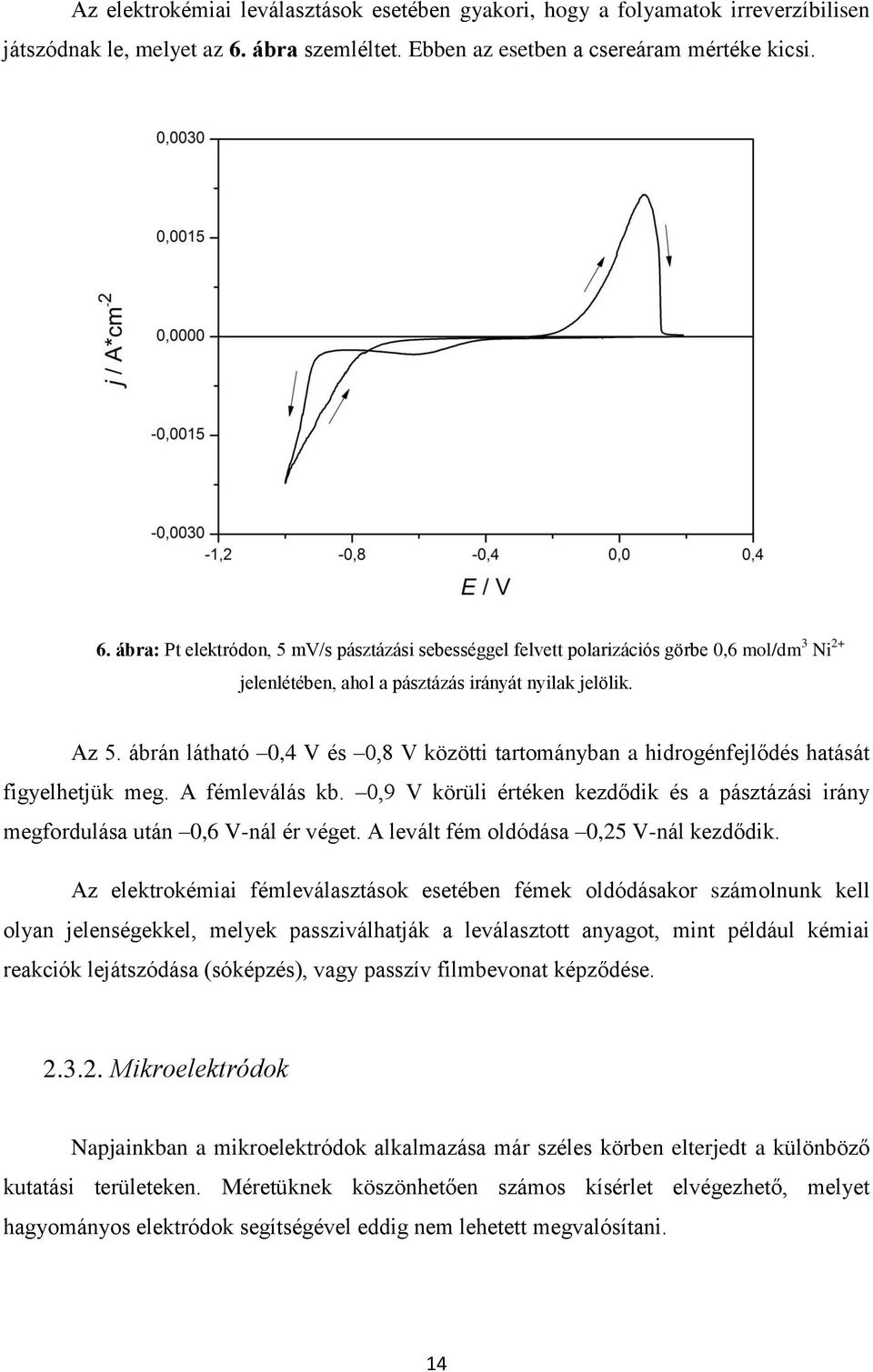 Az elektrokémiai leválasztások esetében gyakori, hogy a folyamatok irreverzíbilisen játszódnak le, melyet az 6. ábra szemléltet. Ebben az esetben a csereáram mértéke kicsi.

0,0030
0,0015
0,0000
-0,0015
-0,0030
$j$ / A*cm$^{-2}$
-1,2
-0,8
-0,4
0,0
0,4
$E$ / V

6. ábra: Pt elektródon, 5 mV/s pásztázási sebességgel felvett polarizációs görbe 0,6 mol/dm$^3$ Ni$^{2+}$ jelenlétében, ahol a pásztázás irányát nyilak jelölik.

Az 5. ábrán látható –0,4 V és –0,8 V közötti tartományban a hidrogénfejlődés hatását figyelhetjük meg. A fémleválás kb. –0,9 V körüli értéken kezdődik és a pásztázási irány megfordulása után –0,6 V-nál ér véget. A levált fém oldódása –0,25 V-nál kezdődik.

Az elektrokémiai fémleválasztások esetében fémek oldódásakor számolnunk kell olyan jelenségekkel, melyek passziválhatják a leválasztott anyagot, mint például kémiai reakciók lejátszódása (sóképzés), vagy passzív filmbevonat képződése.

2.3.2. Mikroelektródok

Napjainkban a mikroelektródok alkalmazása már széles körben elterjedt a különböző kutatási területeken. Méretüknek köszönhetően számos kísérlet elvégezhető, melyet hagyományos elektródok segítségével eddig nem lehetett megvalósítani.

14